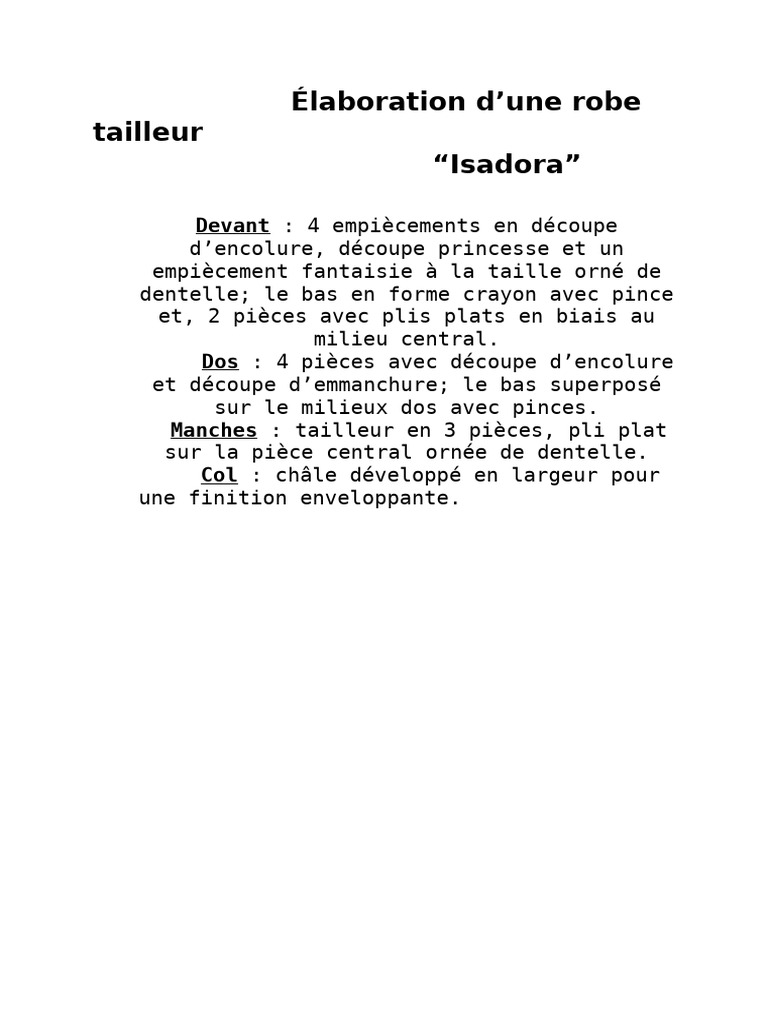 Élaboration d’une robe tailleur
“Isadora”

Devant : 4 empiècements en découpe d’encolure, découpe princesse et un empiècement fantaisie à la taille orné de dentelle; le bas en forme crayon avec pince et, 2 pièces avec plis plats en biais au milieu central.
Dos : 4 pièces avec découpe d’encolure et découpe d’emmanchure; le bas superposé sur le milieux dos avec pinces.
Manches : tailleur en 3 pièces, pli plat sur la pièce central ornée de dentelle.
Col : châle développé en largeur pour une finition enveloppante.